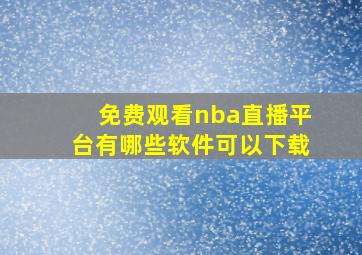 免费观看nba直播平台有哪些软件可以下载